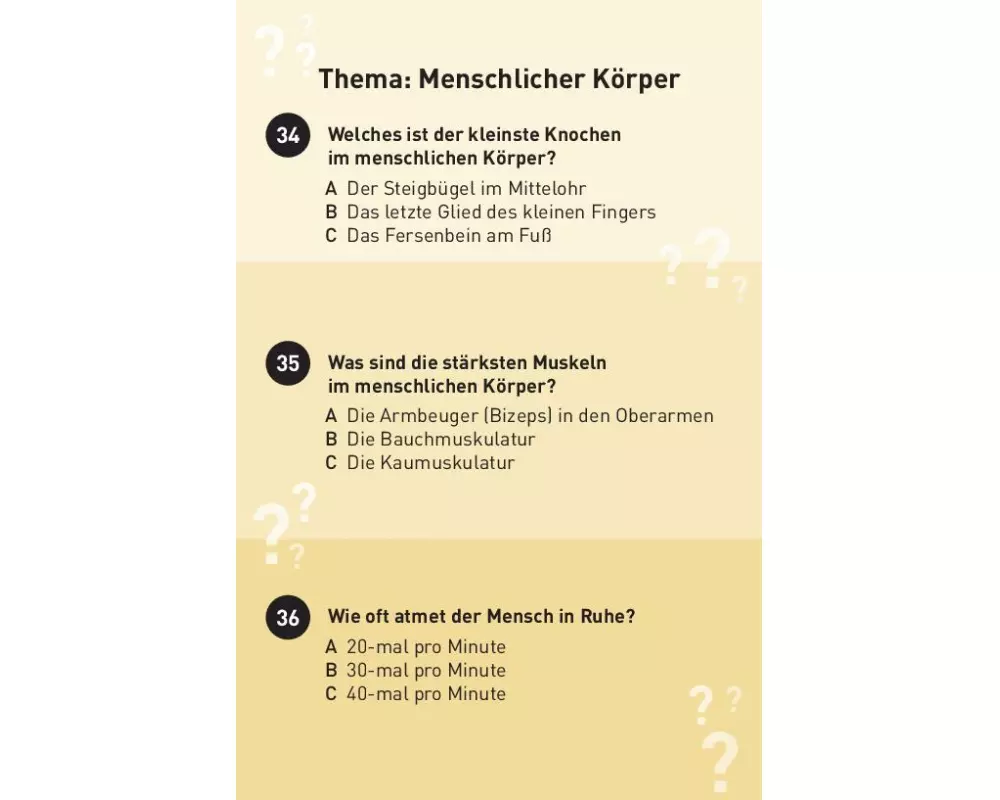 Thema: Menschlicher Körper

34 Welches ist der kleinste Knochen im menschlichen Körper?
A Der Steigbügel im Mittelohr
B Das letzte Glied des kleinen Fingers
C Das Fersenbein am Fuß

35 Was sind die stärksten Muskeln im menschlichen Körper?
A Die Armbeuger (Bizeps) in den Oberarmen
B Die Bauchmuskulatur
C Die Kaumuskulatur

36 Wie oft atmet der Mensch in Ruhe?
A 20-mal pro Minute
B 30-mal pro Minute
C 40-mal pro Minute